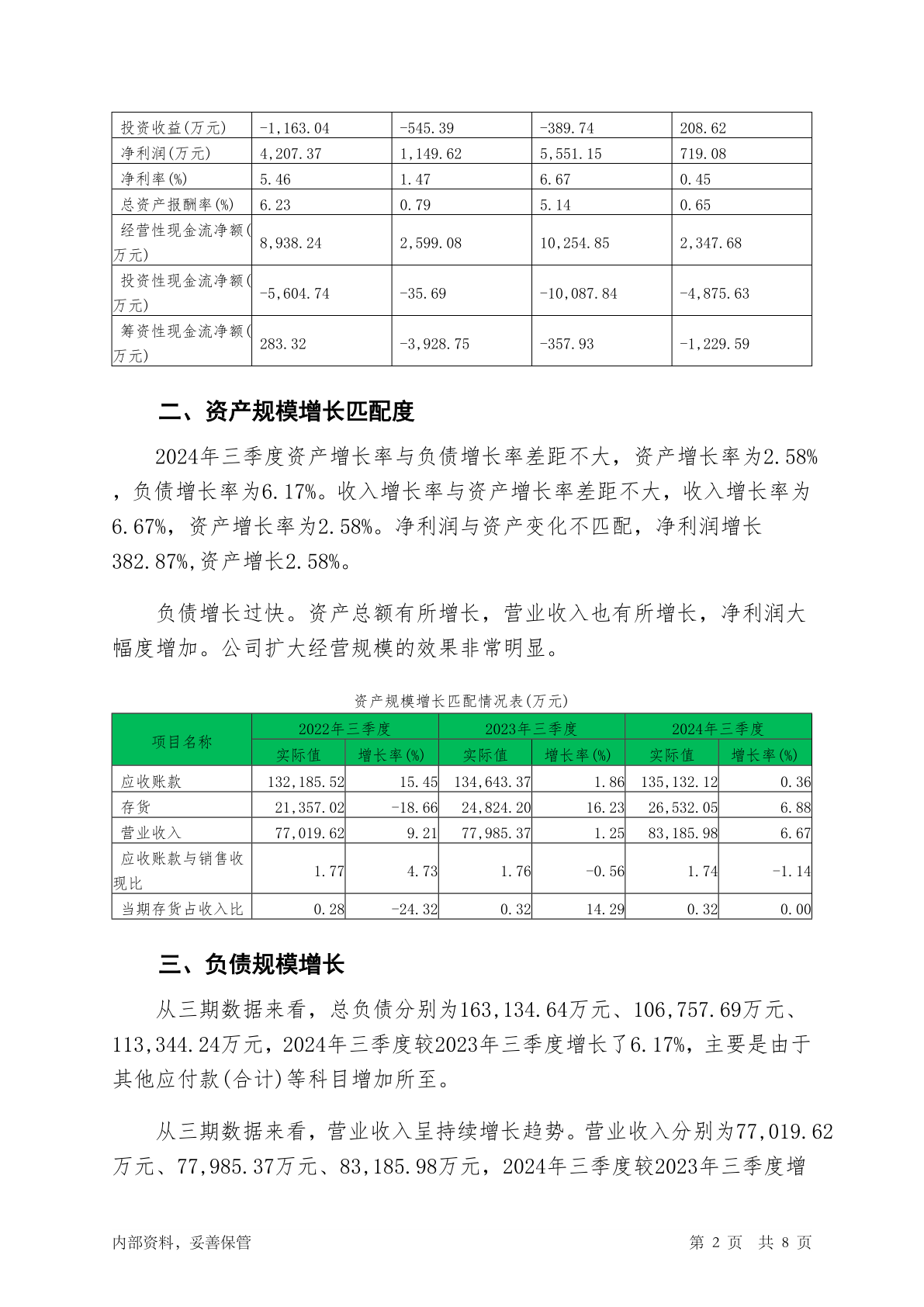 | 投资收益(万元) | -1,163.04 | -545.39 | -389.74 | 208.62 |
|---|---|---|---|---|
| 净利润(万元) | 4,207.37 | 1,149.62 | 5,551.15 | 719.08 |
| 净利率(%) | 5.46 | 1.47 | 6.67 | 0.45 |
| 总资产报酬率(%) | 6.23 | 0.79 | 5.14 | 0.65 |
| 经营性现金流净额(万元) | 8,938.24 | 2,599.08 | 10,254.85 | 2,347.68 |
| 投资性现金流净额(万元) | -5,604.74 | -35.69 | -10,087.84 | -4,875.63 |
| 筹资性现金流净额(万元) | 283.32 | -3,928.75 | -357.93 | -1,229.59 |

二、资产规模增长匹配度

2024年三季度资产增长率与负债增长率差距不大，资产增长率为2.58%，负债增长率为6.17%。收入增长率与资产增长率差距不大，收入增长率为6.67%，资产增长率为2.58%。净利润与资产变化不匹配，净利润增长382.87%,资产增长2.58%。

负债增长过快。资产总额有所增长，营业收入也有所增长，净利润大幅度增加。公司扩大经营规模的效果非常明显。

资产规模增长匹配情况表(万元)

| 项目名称 | 2022年三季度 实际值 | 2022年三季度 增长率(%) | 2023年三季度 实际值 | 2023年三季度 增长率(%) | 2024年三季度 实际值 | 2024年三季度 增长率(%) |
|---|---|---|---|---|---|---|
| 应收账款 | 132,185.52 | 15.45 | 134,643.37 | 1.86 | 135,132.12 | 0.36 |
| 存货 | 21,357.02 | -18.66 | 24,824.20 | 16.23 | 26,532.05 | 6.88 |
| 营业收入 | 77,019.62 | 9.21 | 77,985.37 | 1.25 | 83,185.98 | 6.67 |
| 应收账款与销售收现比 | 1.77 | 4.73 | 1.76 | -0.56 | 1.74 | -1.14 |
| 当期存货占收入比 | 0.28 | -24.32 | 0.32 | 14.29 | 0.32 | 0.00 |

三、负债规模增长

从三期数据来看，总负债分别为163,134.64万元、106,757.69万元、113,344.24万元，2024年三季度较2023年三季度增长了6.17%，主要是由于其他应付款(合计)等科目增加所至。

从三期数据来看，营业收入呈持续增长趋势。营业收入分别为77,019.62万元、77,985.37万元、83,185.98万元，2024年三季度较2023年三季度增

内部资料，妥善保管　　第 2 页　共 8 页